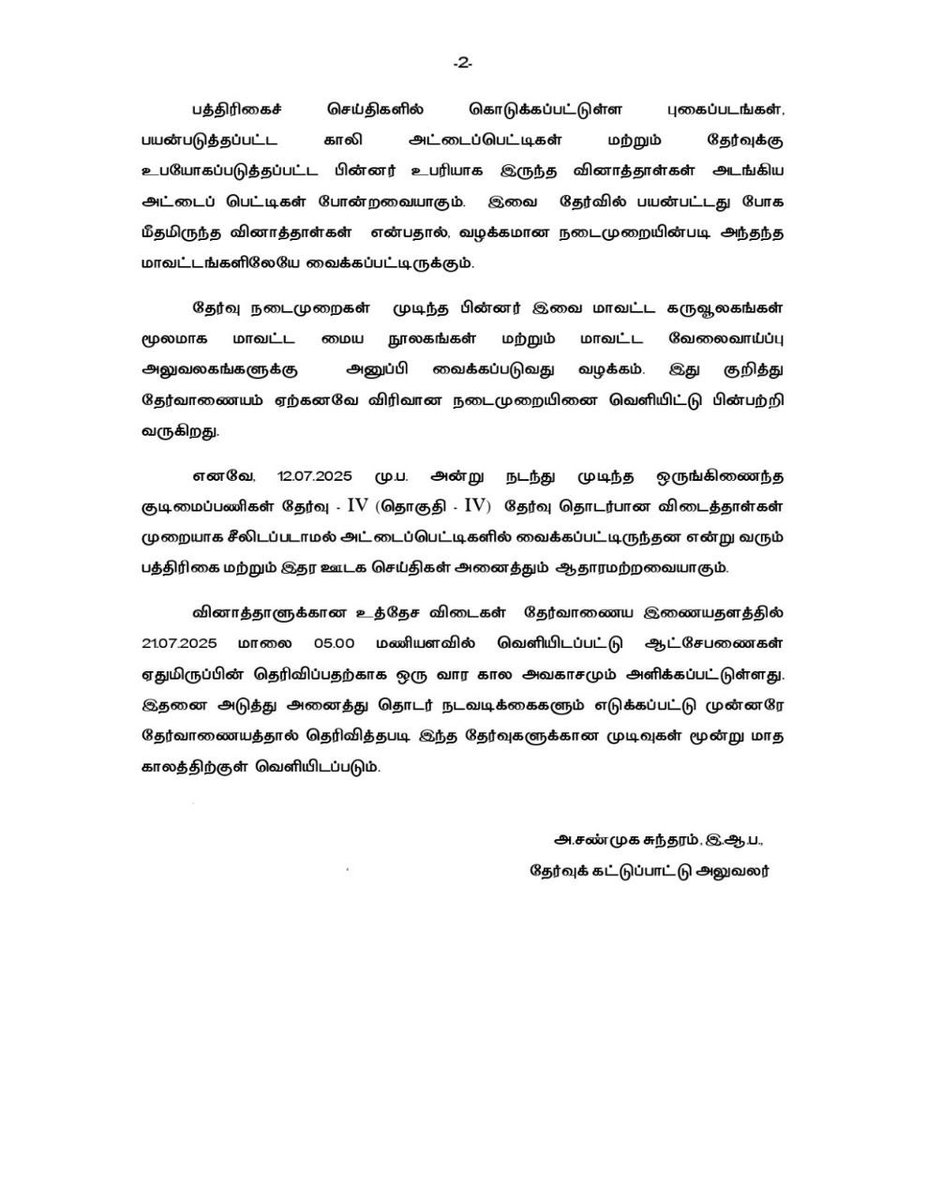 -2-

பத்திரிகைச் செய்திகளில் கொடுக்கப்பட்டுள்ள புகைப்படங்கள், பயன்படுத்தப்பட்ட காலி அட்டைப்பெட்டிகள் மற்றும் தேர்வுக்கு உபயோகப்படுத்தப்பட்ட பின்னர் உபரியாக இருந்த வினாத்தாள்கள் அடங்கிய அட்டைப் பெட்டிகள் போன்றவையாகும். இவை தேர்வில் பயன்பட்டது போக மீதமிருந்த வினாத்தாள்கள் என்பதால், வழக்கமான நடைமுறையின்படி அந்தந்த மாவட்டங்களிலேயே வைக்கப்பட்டிருக்கும்.

தேர்வு நடைமுறைகள் முடிந்த பின்னர் இவை மாவட்ட கருவூலகங்கள் மூலமாக மாவட்ட மைய நூலகங்கள் மற்றும் மாவட்ட வேலைவாய்ப்பு அலுவலகங்களுக்கு அனுப்பி வைக்கப்படுவது வழக்கம். இது குறித்து தேர்வாணையம் ஏற்கனவே விரிவான நடைமுறையினை வெளியிட்டு பின்பற்றி வருகிறது.

எனவே, 12.07.2025 மு.ப. அன்று நடந்து முடிந்த ஒருங்கிணைந்த குடிமைப்பணிகள் தேர்வு - IV (தொகுதி - IV) தேர்வு தொடர்பான விடைத்தாள்கள் முறையாக சீலிடப்படாமல் அட்டைப்பெட்டிகளில் வைக்கப்பட்டிருந்தன என்று வரும் பத்திரிகை மற்றும் இதர ஊடக செய்திகள் அனைத்தும் ஆதாரமற்றவையாகும்.

வினாத்தாளுக்கான உத்தேச விடைகள் தேர்வாணைய இணையதளத்தில் 21.07.2025 மாலை 05.00 மணியளவில் வெளியிடப்பட்டு ஆட்சேபணைகள் ஏதுமிருப்பின் தெரிவிப்பதற்காக ஒரு வார கால அவகாசமும் அளிக்கப்பட்டுள்ளது. இதனை அடுத்து அனைத்து தொடர் நடவடிக்கைகளும் எடுக்கப்பட்டு முன்னரே தேர்வாணையத்தால் தெரிவித்தபடி இந்த தேர்வுகளுக்கான முடிவுகள் மூன்று மாத காலத்திற்குள் வெளியிடப்படும்.

அ.சண்முக சுந்தரம், இ.ஆ.ப.,
தேர்வுக் கட்டுப்பாட்டு அலுவலர்